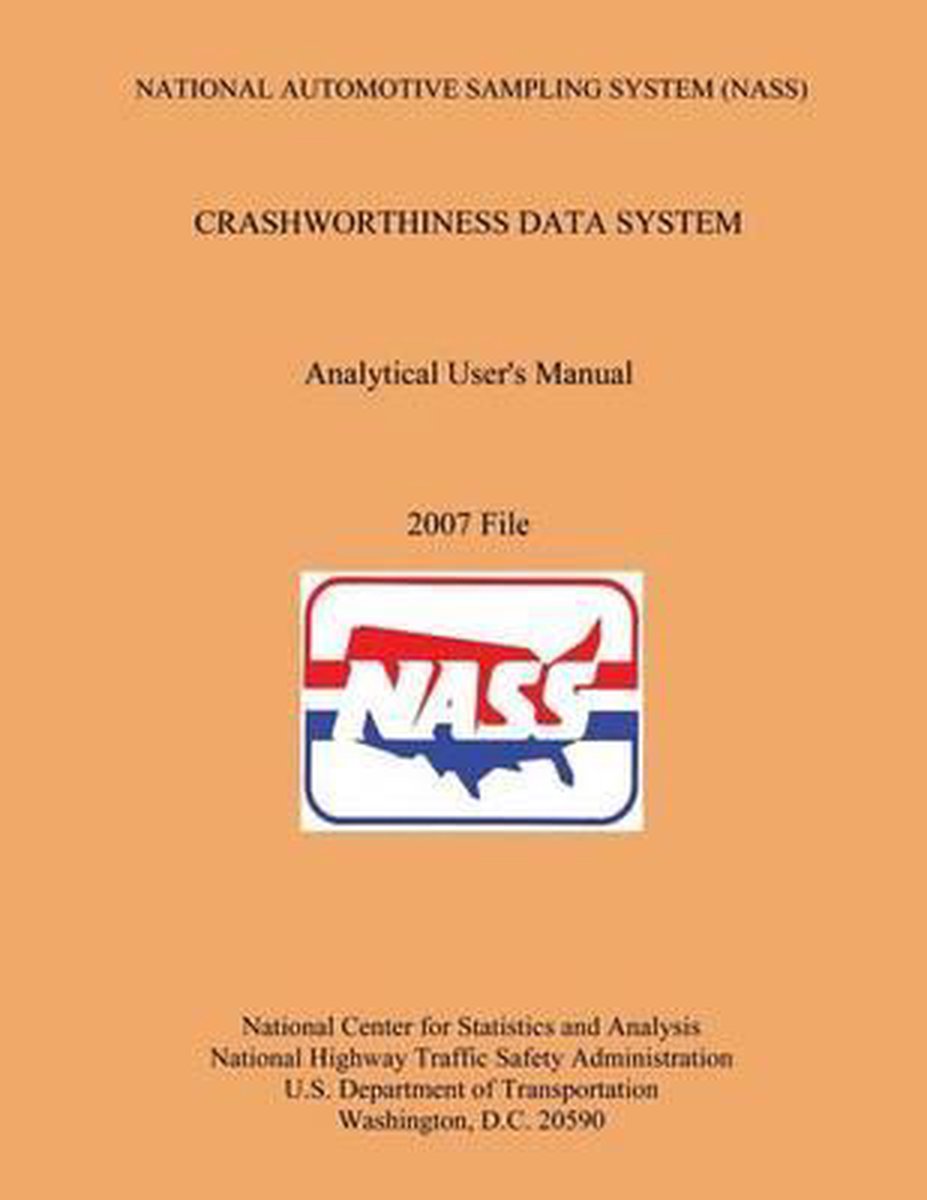 NATIONAL AUTOMOTIVE SAMPLING SYSTEM (NASS)

CRASHWORTHINESS DATA SYSTEM

Analytical User's Manual

2007 File

NASS

National Center for Statistics and Analysis
National Highway Traffic Safety Administration
U.S. Department of Transportation
Washington, D.C. 20590